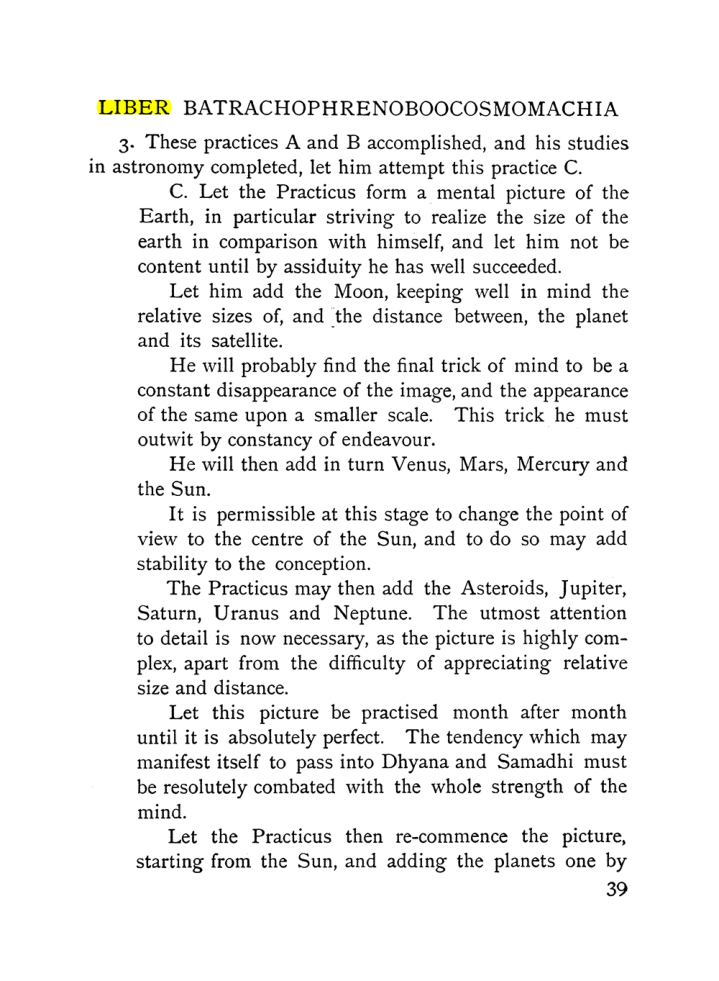 LIBER BATRACHOPHRENOBOOCOSMOMACHIA

3. These practices A and B accomplished, and his studies in astronomy completed, let him attempt this practice C.

C. Let the Practicus form a mental picture of the Earth, in particular striving to realize the size of the earth in comparison with himself, and let him not be content until by assiduity he has well succeeded.

Let him add the Moon, keeping well in mind the relative sizes of, and the distance between, the planet and its satellite.

He will probably find the final trick of mind to be a constant disappearance of the image, and the appearance of the same upon a smaller scale. This trick he must outwit by constancy of endeavour.

He will then add in turn Venus, Mars, Mercury and the Sun.

It is permissible at this stage to change the point of view to the centre of the Sun, and to do so may add stability to the conception.

The Practicus may then add the Asteroids, Jupiter, Saturn, Uranus and Neptune. The utmost attention to detail is now necessary, as the picture is highly complex, apart from the difficulty of appreciating relative size and distance.

Let this picture be practised month after month until it is absolutely perfect. The tendency which may manifest itself to pass into Dhyana and Samadhi must be resolutely combated with the whole strength of the mind.

Let the Practicus then re-commence the picture, starting from the Sun, and adding the planets one by

39